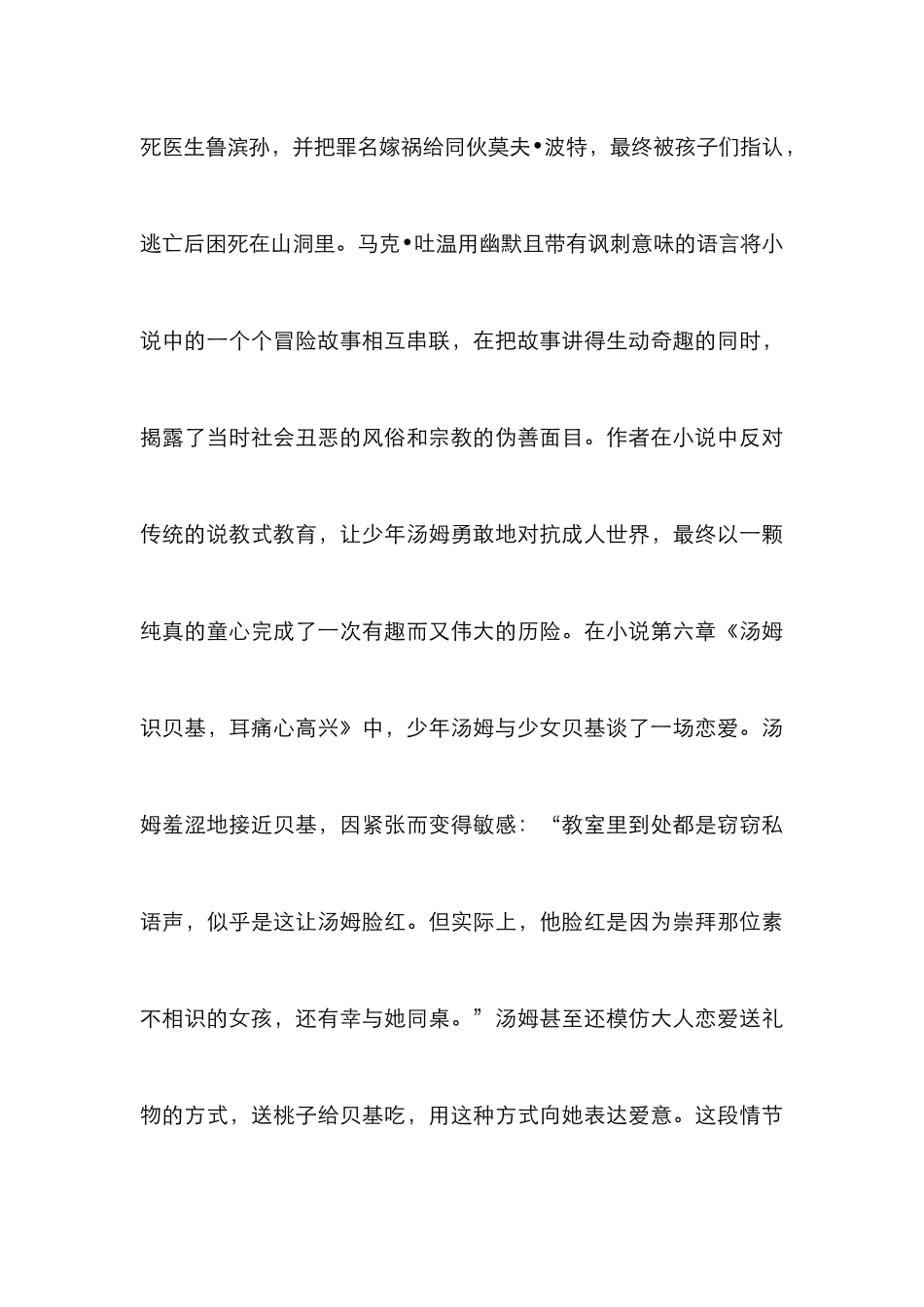 死医生鲁滨孙，并把罪名嫁祸给同伙莫夫•波特，最终被孩子们指认，逃亡后困死在山洞里。马克•吐温用幽默且带有讽刺意味的语言将小说中的一个个冒险故事相互串联，在把故事讲得生动奇趣的同时，揭露了当时社会丑恶的风俗和宗教的伪善面目。作者在小说中反对传统的说教式教育，让少年汤姆勇敢地对抗成人世界，最终以一颗纯真的童心完成了一次有趣而又伟大的历险。在小说第六章《汤姆识贝基，耳痛心高兴》中，少年汤姆与少女贝基谈了一场恋爱。汤姆羞涩地接近贝基，因紧张而变得敏感：“教室里到处都是窃窃私语声，似乎是这让汤姆脸红。但实际上，他脸红是因为崇拜那位素不相识的女孩，还有幸与她同桌。”汤姆甚至还模仿大人恋爱送礼物的方式，送桃子给贝基吃，用这种方式向她表达爱意。这段情节